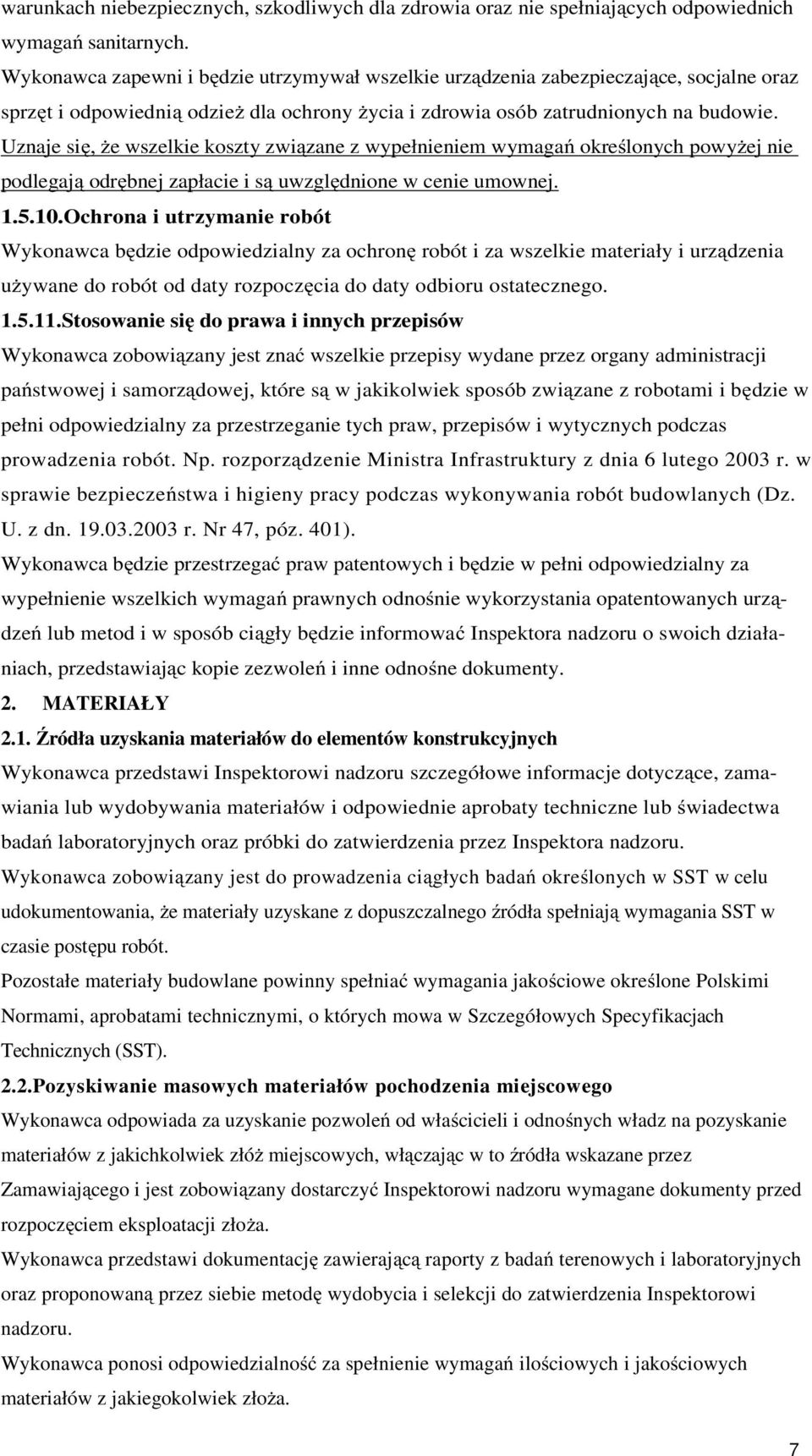 warunkach niebezpiecznych, szkodliwych dla zdrowia oraz nie spełniających odpowiednich wymagań sanitarnych.
Wykonawca zapewni i będzie utrzymywał wszelkie urządzenia zabezpieczające, socjalne oraz sprzęt i odpowiednią odzież dla ochrony życia i zdrowia osób zatrudnionych na budowie.
Uznaje się, że wszelkie koszty związane z wypełnieniem wymagań określonych powyżej nie podlegają odrębnej zapłacie i są uwzględnione w cenie umownej.
1.5.10.Ochrona i utrzymanie robót
Wykonawca będzie odpowiedzialny za ochronę robót i za wszelkie materiały i urządzenia używane do robót od daty rozpoczęcia do daty odbioru ostatecznego.
1.5.11.Stosowanie się do prawa i innych przepisów
Wykonawca zobowiązany jest znać wszelkie przepisy wydane przez organy administracji państwowej i samorządowej, które są w jakikolwiek sposób związane z robotami i będzie w pełni odpowiedzialny za przestrzeganie tych praw, przepisów i wytycznych podczas prowadzenia robót. Np. rozporządzenie Ministra Infrastruktury z dnia 6 lutego 2003 r. w sprawie bezpieczeństwa i higieny pracy podczas wykonywania robót budowlanych (Dz. U. z dn. 19.03.2003 r. Nr 47, póz. 401).
Wykonawca będzie przestrzegać praw patentowych i będzie w pełni odpowiedzialny za wypełnienie wszelkich wymagań prawnych odnośnie wykorzystania opatentowanych urządzeń lub metod i w sposób ciągły będzie informować Inspektora nadzoru o swoich działaniach, przedstawiając kopie zezwoleń i inne odnośne dokumenty.
2. MATERIAŁY
2.1. Źródła uzyskania materiałów do elementów konstrukcyjnych
Wykonawca przedstawi Inspektorowi nadzoru szczegółowe informacje dotyczące, zamawiania lub wydobywania materiałów i odpowiednie aprobaty techniczne lub świadectwa badań laboratoryjnych oraz próbki do zatwierdzenia przez Inspektora nadzoru.
Wykonawca zobowiązany jest do prowadzenia ciągłych badań określonych w SST w celu udokumentowania, że materiały uzyskane z dopuszczalnego źródła spełniają wymagania SST w czasie postępu robót.
Pozostałe materiały budowlane powinny spełniać wymagania jakościowe określone Polskimi Normami, aprobatami technicznymi, o których mowa w Szczegółowych Specyfikacjach Technicznych (SST).
2.2.Pozyskiwanie masowych materiałów pochodzenia miejscowego
Wykonawca odpowiada za uzyskanie pozwoleń od właścicieli i odnośnych władz na pozyskanie materiałów z jakichkolwiek złóż miejscowych, włączając w to źródła wskazane przez Zamawiającego i jest zobowiązany dostarczyć Inspektorowi nadzoru wymagane dokumenty przed rozpoczęciem eksploatacji złoża.
Wykonawca przedstawi dokumentację zawierającą raporty z badań terenowych i laboratoryjnych oraz proponowaną przez siebie metodę wydobycia i selekcji do zatwierdzenia Inspektorowi nadzoru.
Wykonawca ponosi odpowiedzialność za spełnienie wymagań ilościowych i jakościowych materiałów z jakiegokolwiek złoża.
7